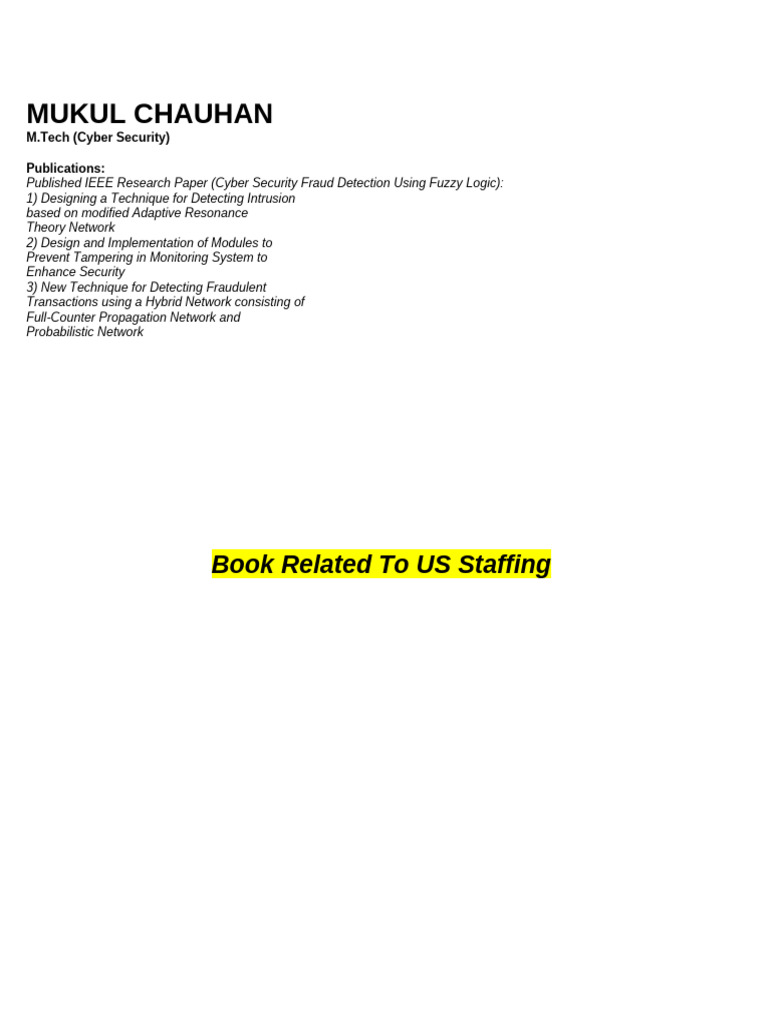 MUKUL CHAUHAN
M.Tech (Cyber Security)

Publications:
Published IEEE Research Paper (Cyber Security Fraud Detection Using Fuzzy Logic):
1) Designing a Technique for Detecting Intrusion based on modified Adaptive Resonance Theory Network
2) Design and Implementation of Modules to Prevent Tampering in Monitoring System to Enhance Security
3) New Technique for Detecting Fraudulent Transactions using a Hybrid Network consisting of Full-Counter Propagation Network and Probabilistic Network

Book Related To US Staffing